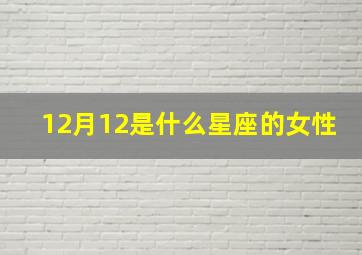 12月12是什么星座的女性